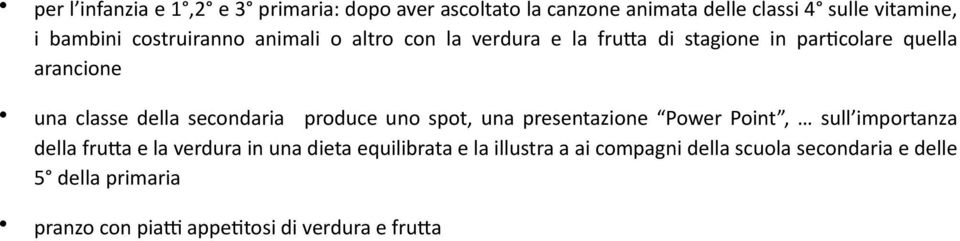 • per l'infanzia e 1°,2° e 3° primaria: dopo aver ascoltato la canzone animata delle classi 4° sulle vitamine, i bambini costruiranno animali o altro con la verdura e la frutta di stagione in particolare quella arancione

• una classe della secondaria  produce uno spot, una presentazione "Power Point", … sull'importanza della frutta e la verdura in una dieta equilibrata e la illustra a ai compagni della scuola secondaria e delle 5° della primaria

• pranzo con piatti appetitosi di verdura e frutta